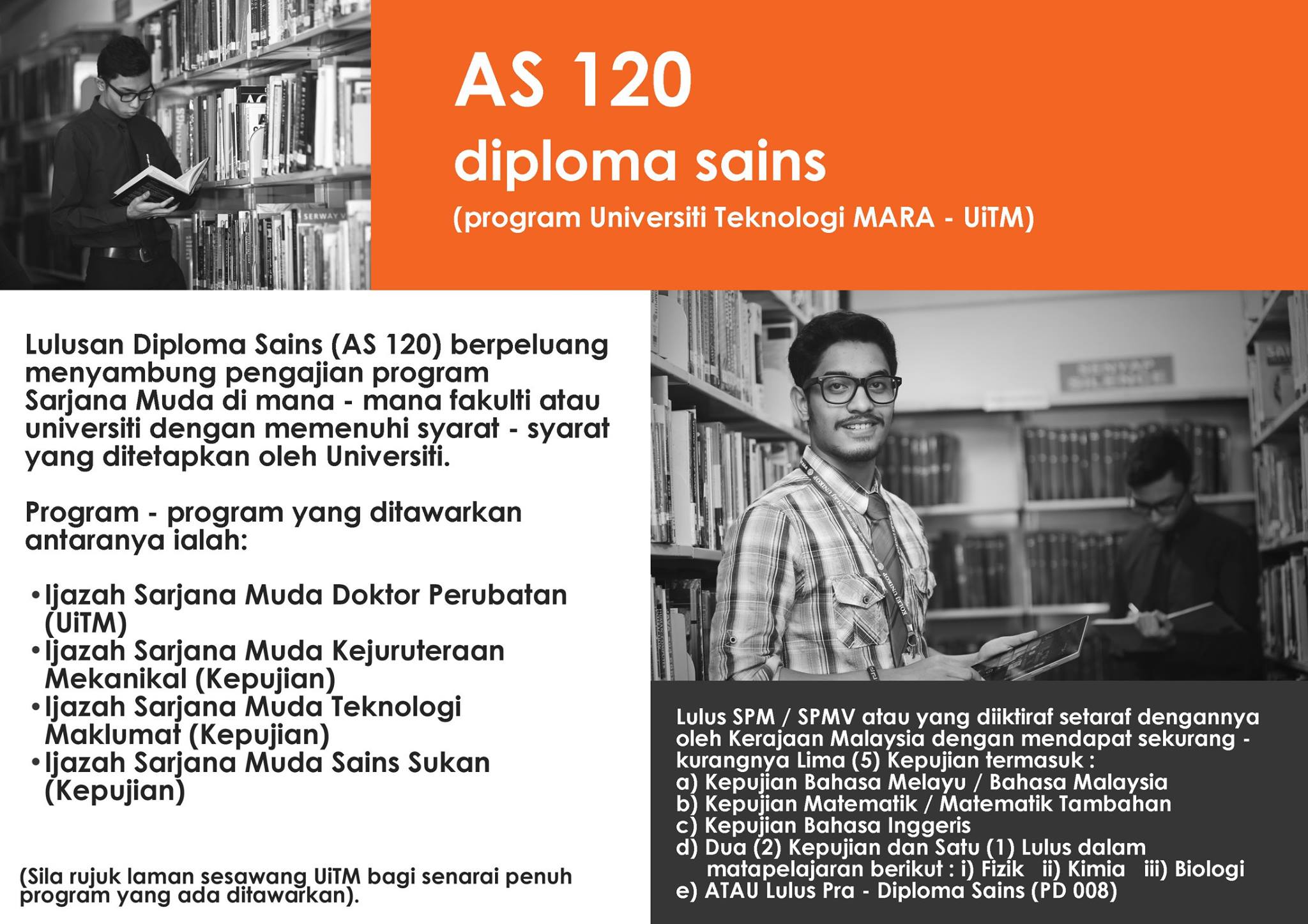 AS 120
diploma sains
(program Universiti Teknologi MARA - UiTM)

Lulusan Diploma Sains (AS 120) berpeluang menyambung pengajian program Sarjana Muda di mana - mana fakulti atau universiti dengan memenuhi syarat - syarat yang ditetapkan oleh Universiti.

Program - program yang ditawarkan antaranya ialah:

• Ijazah Sarjana Muda Doktor Perubatan (UiTM)
• Ijazah Sarjana Muda Kejuruteraan Mekanikal (Kepujian)
• Ijazah Sarjana Muda Teknologi Maklumat (Kepujian)
• Ijazah Sarjana Muda Sains Sukan (Kepujian)

(Sila rujuk laman sesawang UiTM bagi senarai penuh program yang ada ditawarkan).

Lulus SPM / SPMV atau yang diiktiraf setaraf dengannya oleh Kerajaan Malaysia dengan mendapat sekurang - kurangnya Lima (5) Kepujian termasuk :
a) Kepujian Bahasa Melayu / Bahasa Malaysia
b) Kepujian Matematik / Matematik Tambahan
c) Kepujian Bahasa Inggeris
d) Dua (2) Kepujian dan Satu (1) Lulus dalam matapelajaran berikut : i) Fizik ii) Kimia iii) Biologi
e) ATAU Lulus Pra - Diploma Sains (PD 008)